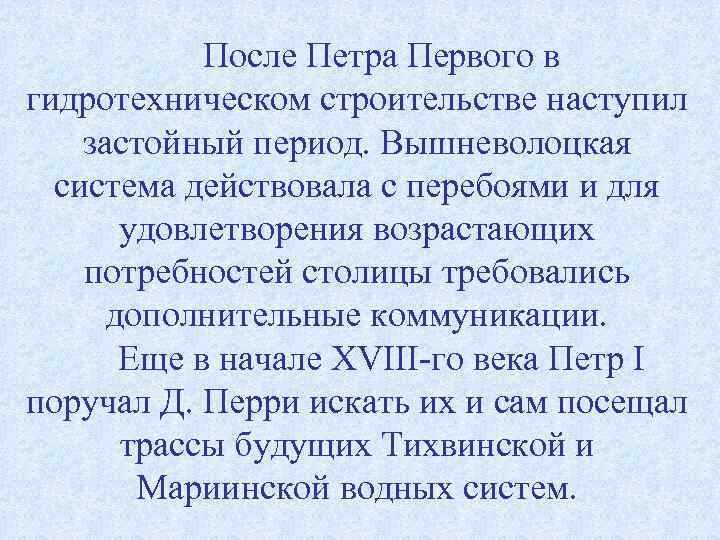 После Петра Первого в гидротехническом строительстве наступил застойный период. Вышневолоцкая система действовала с перебоями и для удовлетворения возрастающих потребностей столицы требовались дополнительные коммуникации.

Еще в начале XVIII-го века Петр I поручал Д. Перри искать их и сам посещал трассы будущих Тихвинской и Мариинской водных систем.